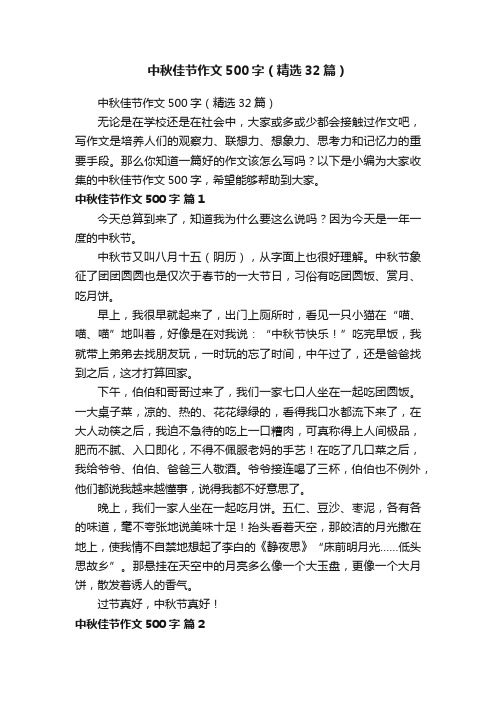 中秋佳节作文500字（精选32篇）

中秋佳节作文500字（精选32篇）

无论是在学校还是在社会中，大家或多或少都会接触过作文吧，写作文是培养人们的观察力、联想力、想象力、思考力和记忆力的重要手段。那么你知道一篇好的作文该怎么写吗？以下是小编为大家收集的中秋佳节作文500字，希望能够帮助到大家。

中秋佳节作文500字 篇1

今天总算到来了，知道我为什么要这么说吗？因为今天是一年一度的中秋节。

中秋节又叫八月十五（阴历），从字面上也很好理解。中秋节象征了团团圆圆也是仅次于春节的一大节日，习俗有吃团圆饭、赏月、吃月饼。

早上，我很早就起来了，出门上厕所时，看见一只小猫在“喵、喵、喵”地叫着，好像是在对我说：“中秋节快乐！”吃完早饭，我就带上弟弟去找朋友玩，一时玩的忘了时间，中午过了，还是爸爸找到之后，这才打算回家。

下午，伯伯和哥哥过来了，我们一家七口人坐在一起吃团圆饭。一大桌子菜，凉的、热的、花花绿绿的，看得我口水都流下来了，在大人动筷之后，我迫不急待的吃上一口糟肉，可真称得上人间极品，肥而不腻、入口即化，不得不佩服老妈的手艺！在吃了几口菜之后，我给爷爷、伯伯、爸爸三人敬酒。爷爷接连喝了三杯，伯伯也不例外，他们都说我越来越懂事，说得我都不好意思了。

晚上，我们一家人坐在一起吃月饼。五仁、豆沙、枣泥，各有各的味道，毫不夸张地说美味十足！抬头看着天空，那皎洁的月光撒在地上，使我情不自禁地想起了李白的《静夜思》“床前明月光……低头思故乡”。那悬挂在天空中的月亮多么像一个大玉盘，更像一个大月饼，散发着诱人的香气。

过节真好，中秋节真好！

中秋佳节作文500字 篇2